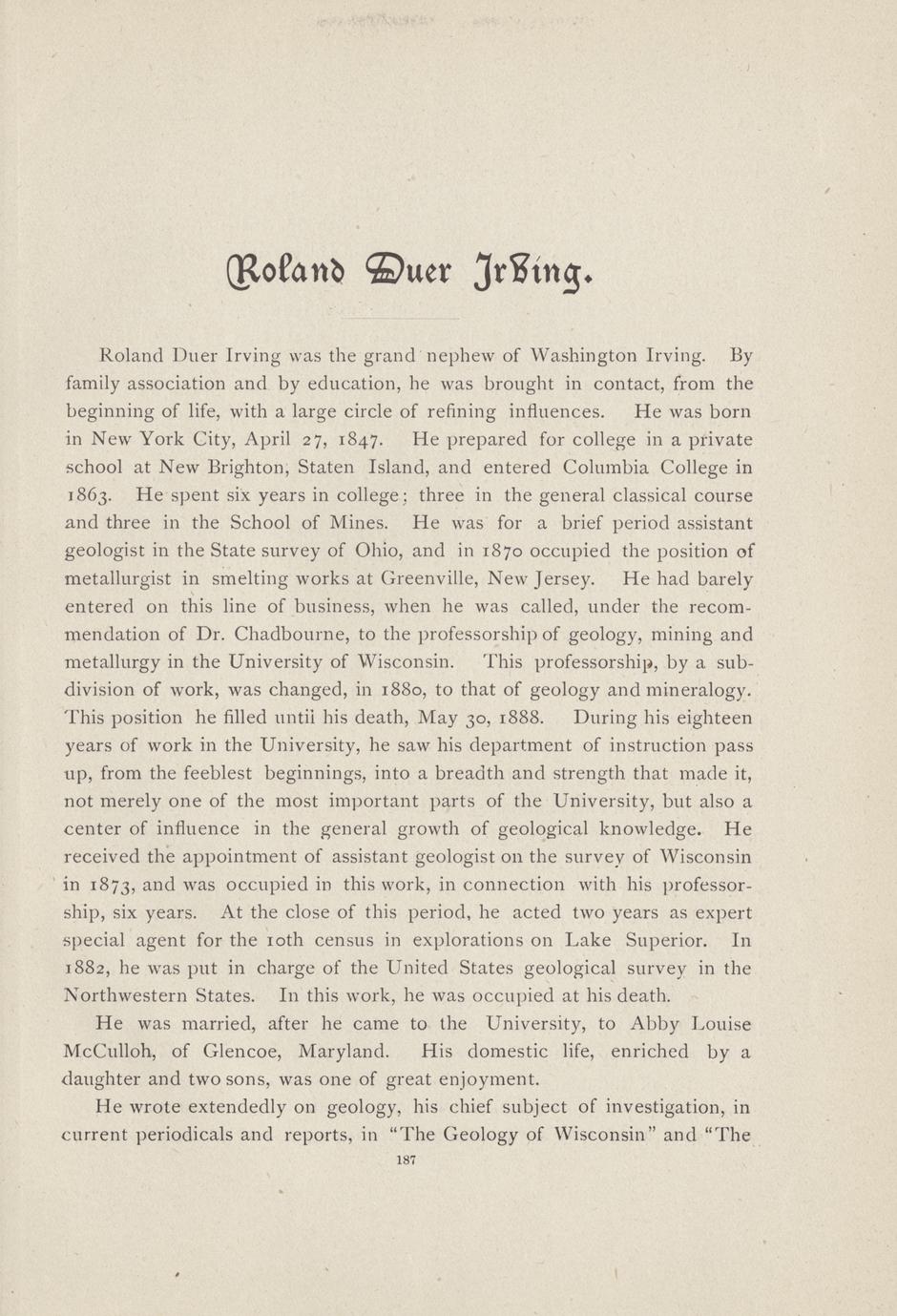 Roland Duer Irving.

Roland Duer Irving was the grand nephew of Washington Irving. By family association and by education, he was brought in contact, from the beginning of life, with a large circle of refining influences. He was born in New York City, April 27, 1847. He prepared for college in a private school at New Brighton, Staten Island, and entered Columbia College in 1863. He spent six years in college; three in the general classical course and three in the School of Mines. He was for a brief period assistant geologist in the State survey of Ohio, and in 1870 occupied the position of metallurgist in smelting works at Greenville, New Jersey. He had barely entered on this line of business, when he was called, under the recommendation of Dr. Chadbourne, to the professorship of geology, mining and metallurgy in the University of Wisconsin. This professorship, by a subdivision of work, was changed, in 1880, to that of geology and mineralogy. This position he filled untii his death, May 30, 1888. During his eighteen years of work in the University, he saw his department of instruction pass up, from the feeblest beginnings, into a breadth and strength that made it, not merely one of the most important parts of the University, but also a center of influence in the general growth of geological knowledge. He received the appointment of assistant geologist on the survey of Wisconsin in 1873, and was occupied in this work, in connection with his professorship, six years. At the close of this period, he acted two years as expert special agent for the 10th census in explorations on Lake Superior. In 1882, he was put in charge of the United States geological survey in the Northwestern States. In this work, he was occupied at his death.

He was married, after he came to the University, to Abby Louise McCulloh, of Glencoe, Maryland. His domestic life, enriched by a daughter and two sons, was one of great enjoyment.

He wrote extendedly on geology, his chief subject of investigation, in current periodicals and reports, in "The Geology of Wisconsin" and "The

187